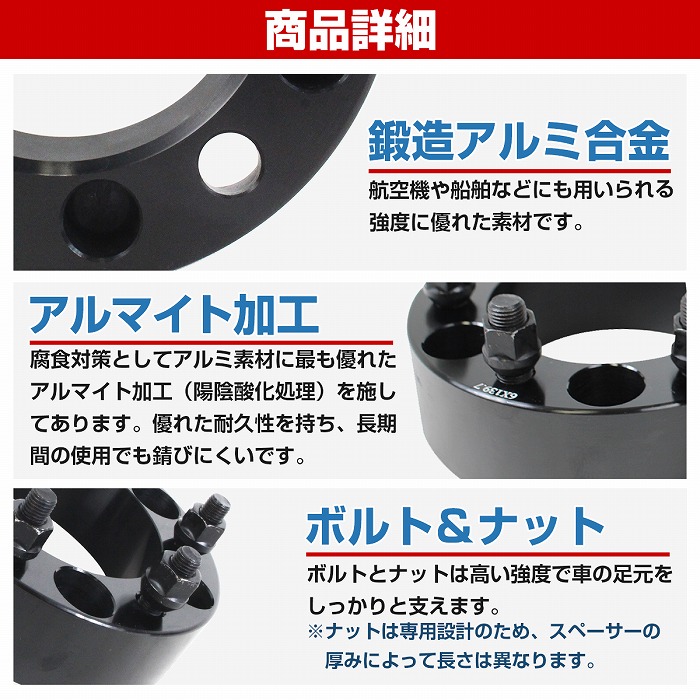 商品詳細

鍛造アルミ合金

航空機や船舶などにも用いられる強度に優れた素材です。

アルマイト加工

腐食対策としてアルミ素材に最も優れたアルマイト加工（陽陰酸化処理）を施してあります。優れた耐久性を持ち、長期間の使用でも錆びにくいです。

6X139.7

ボルト＆ナット

ボルトとナットは高い強度で車の足元をしっかりと支えます。

※ナットは専用設計のため、スペーサーの厚みによって長さは異なります。